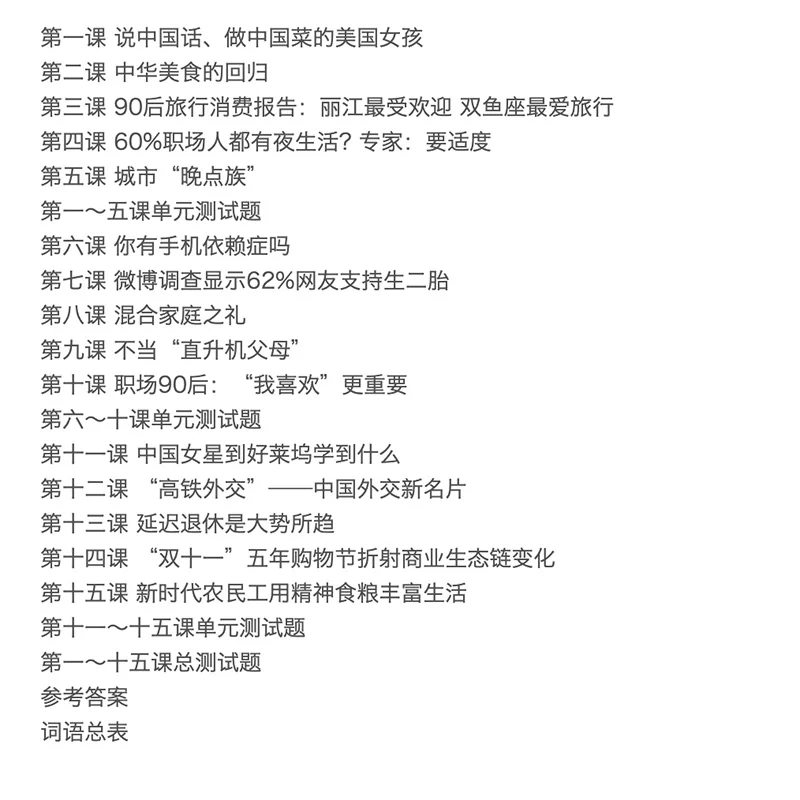 第一课 说中国话、做中国菜的美国女孩
第二课 中华美食的回归
第三课 90后旅行消费报告：丽江最受欢迎 双鱼座最爱旅行
第四课 60%职场人都有夜生活？专家：要适度
第五课 城市“晚点族”
第一～五课单元测试题
第六课 你有手机依赖症吗
第七课 微博调查显示62%网友支持生二胎
第八课 混合家庭之礼
第九课 不当“直升机父母”
第十课 职场90后：“我喜欢”更重要
第六～十课单元测试题
第十一课 中国女星到好莱坞学到什么
第十二课 “高铁外交”——中国外交新名片
第十三课 延迟退休是大势所趋
第十四课 “双十一”五年购物节折射商业生态链变化
第十五课 新时代农民工用精神食粮丰富生活
第十一～十五课单元测试题
第一～十五课总测试题
参考答案
词语总表